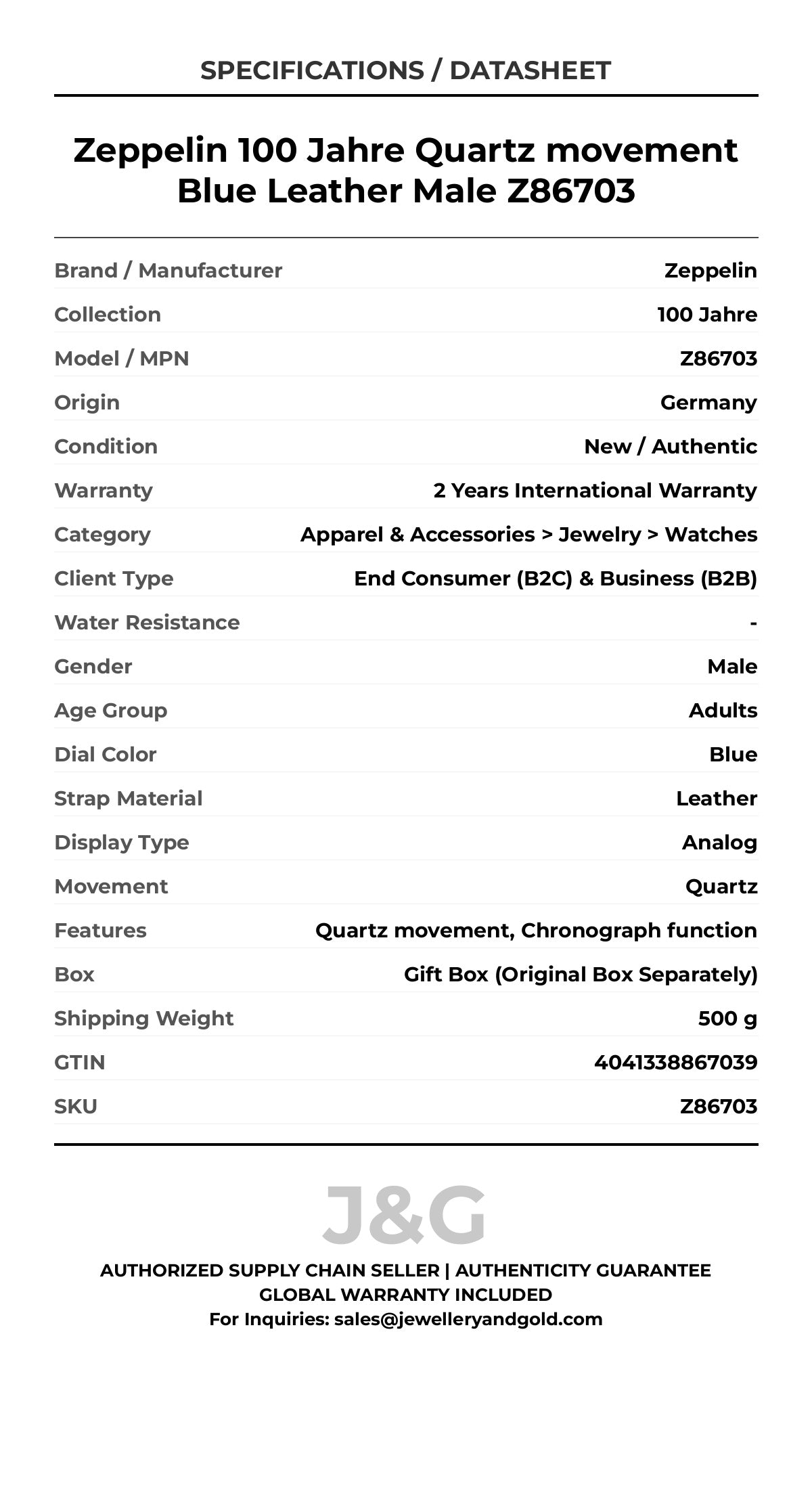 SPECIFICATIONS / DATASHEET

Zeppelin 100 Jahre Quartz movement Blue Leather Male Z86703

| | |
|---|---|
| Brand / Manufacturer | Zeppelin |
| Collection | 100 Jahre |
| Model / MPN | Z86703 |
| Origin | Germany |
| Condition | New / Authentic |
| Warranty | 2 Years International Warranty |
| Category | Apparel & Accessories > Jewelry > Watches |
| Client Type | End Consumer (B2C) & Business (B2B) |
| Water Resistance | - |
| Gender | Male |
| Age Group | Adults |
| Dial Color | Blue |
| Strap Material | Leather |
| Display Type | Analog |
| Movement | Quartz |
| Features | Quartz movement, Chronograph function |
| Box | Gift Box (Original Box Separately) |
| Shipping Weight | 500 g |
| GTIN | 4041338867039 |
| SKU | Z86703 |

J&G

AUTHORIZED SUPPLY CHAIN SELLER | AUTHENTICITY GUARANTEE
GLOBAL WARRANTY INCLUDED
For Inquiries: sales@jewelleryandgold.com